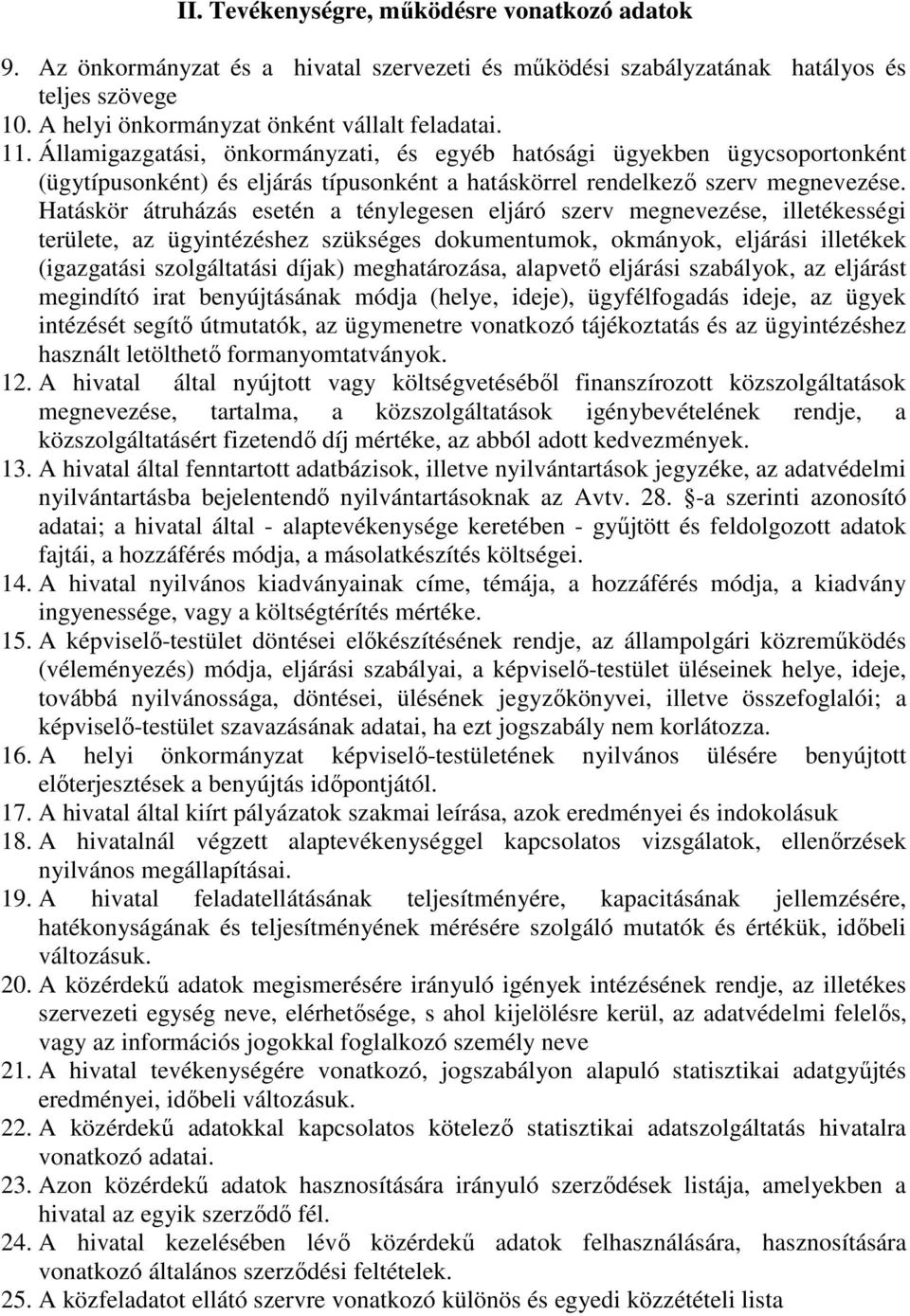 II. Tevékenységre, működésre vonatkozó adatok

9. Az önkormányzat és a hivatal szervezeti és működési szabályzatának hatályos és teljes szövege
10. A helyi önkormányzat önként vállalt feladatai.
11. Államigazgatási, önkormányzati, és egyéb hatósági ügyekben ügycsoportonként (ügytípusonként) és eljárás típusonként a hatáskörrel rendelkező szerv megnevezése. Hatáskör átruházás esetén a ténylegesen eljáró szerv megnevezése, illetékességi területe, az ügyintézéshez szükséges dokumentumok, okmányok, eljárási illetékek (igazgatási szolgáltatási díjak) meghatározása, alapvető eljárási szabályok, az eljárást megindító irat benyújtásának módja (helye, ideje), ügyfélfogadás ideje, az ügyek intézését segítő útmutatók, az ügymenetre vonatkozó tájékoztatás és az ügyintézéshez használt letölthető formanyomtatványok.
12. A hivatal által nyújtott vagy költségvetéséből finanszírozott közszolgáltatások megnevezése, tartalma, a közszolgáltatások igénybevételének rendje, a közszolgáltatásért fizetendő díj mértéke, az abból adott kedvezmények.
13. A hivatal által fenntartott adatbázisok, illetve nyilvántartások jegyzéke, az adatvédelmi nyilvántartásba bejelentendő nyilvántartásoknak az Avtv. 28. §-a szerinti azonosító adatai; a hivatal által - alaptevékenysége keretében - gyűjtött és feldolgozott adatok fajtái, a hozzáférés módja, a másolatkészítés költségei.
14. A hivatal nyilvános kiadványainak címe, témája, a hozzáférés módja, a kiadvány ingyenessége, vagy a költségtérítés mértéke.
15. A képviselő-testület döntései előkészítésének rendje, az állampolgári közreműködés (véleményezés) módja, eljárási szabályai, a képviselő-testület üléseinek helye, ideje, továbbá nyilvánossága, döntései, ülésének jegyzőkönyvei, illetve összefoglalói; a képviselő-testület szavazásának adatai, ha ezt jogszabály nem korlátozza.
16. A helyi önkormányzat képviselő-testületének nyilvános ülésére benyújtott előterjesztések a benyújtás időpontjától.
17. A hivatal által kiírt pályázatok szakmai leírása, azok eredményei és indokolásuk
18. A hivatalnál végzett alaptevékenységgel kapcsolatos vizsgálatok, ellenőrzések nyilvános megállapításai.
19. A hivatal feladatellátásának teljesítményére, kapacitásának jellemzésére, hatékonyságának és teljesítményének mérésére szolgáló mutatók és értékük, időbeli változásuk.
20. A közérdekű adatok megismerésére irányuló igények intézésének rendje, az illetékes szervezeti egység neve, elérhetősége, s ahol kijelölésre kerül, az adatvédelmi felelős, vagy az információs jogokkal foglalkozó személy neve
21. A hivatal tevékenységére vonatkozó, jogszabályon alapuló statisztikai adatgyűjtés eredményei, időbeli változásuk.
22. A közérdekű adatokkal kapcsolatos kötelező statisztikai adatszolgáltatás hivatalra vonatkozó adatai.
23. Azon közérdekű adatok hasznosítására irányuló szerződések listája, amelyekben a hivatal az egyik szerződő fél.
24. A hivatal kezelésében lévő közérdekű adatok felhasználására, hasznosítására vonatkozó általános szerződési feltételek.
25. A közfeladatot ellátó szervre vonatkozó különös és egyedi közzétételi lista